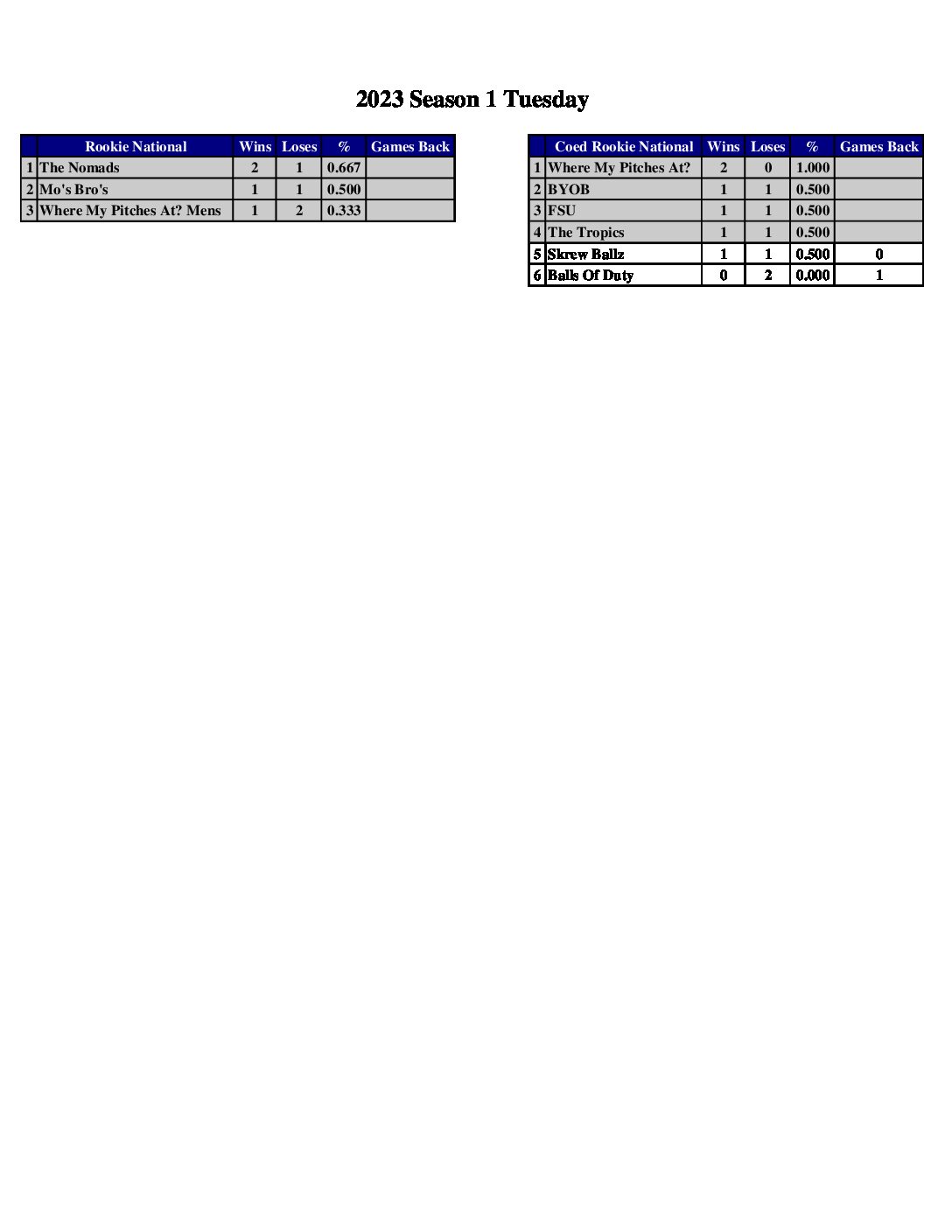 2023 Season 1 Tuesday

| | Rookie National | Wins | Loses | % | Games Back |
|---|---|---|---|---|---|
| 1 | The Nomads | 2 | 1 | 0.667 | |
| 2 | Mo's Bro's | 1 | 1 | 0.500 | |
| 3 | Where My Pitches At? Mens | 1 | 2 | 0.333 | |

| | Coed Rookie National | Wins | Loses | % | Games Back |
|---|---|---|---|---|---|
| 1 | Where My Pitches At? | 2 | 0 | 1.000 | |
| 2 | BYOB | 1 | 1 | 0.500 | |
| 3 | FSU | 1 | 1 | 0.500 | |
| 4 | The Tropics | 1 | 1 | 0.500 | |
| 5 | Skrew Ballz | 1 | 1 | 0.500 | 0 |
| 6 | Balls Of Duty | 0 | 2 | 0.000 | 1 |